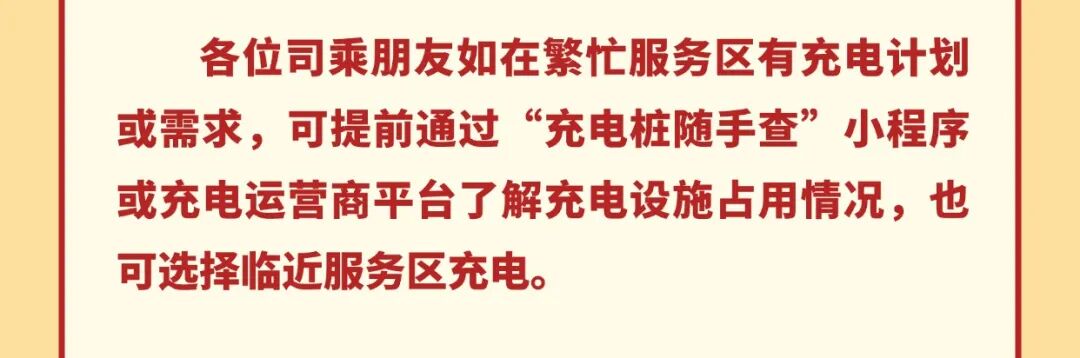 各位司乘朋友如在繁忙服务区有充电计划或需求，可提前通过“充电桩随手查”小程序或充电运营商平台了解充电设施占用情况，也可选择临近服务区充电。